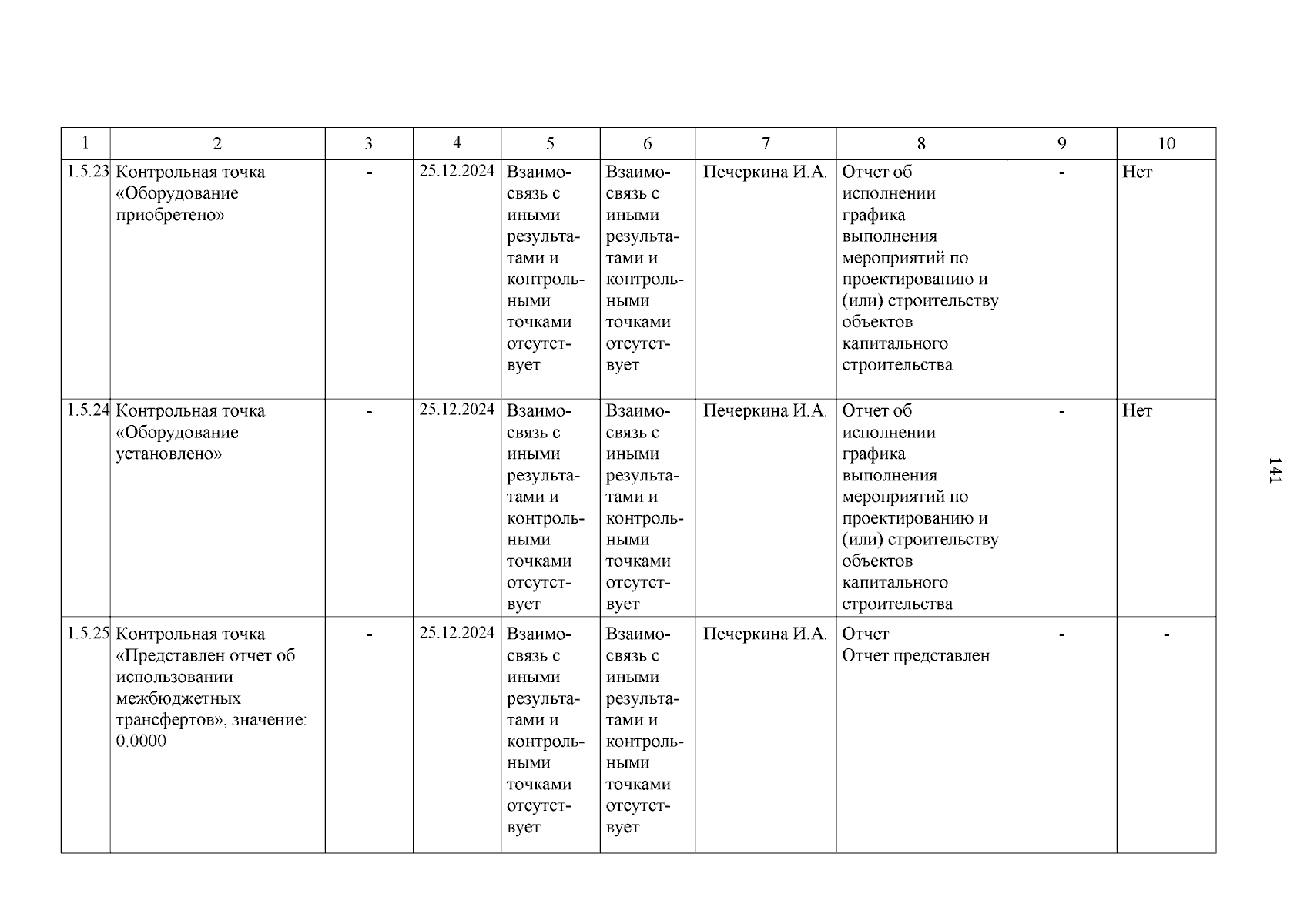 | 1 | 2 | 3 | 4 | 5 | 6 | 7 | 8 | 9 | 10 |
|---|---|---|---|---|---|---|---|---|---|
| 1.5.23 | Контрольная точка «Оборудование приобретено» | - | 25.12.2024 | Взаимосвязь с иными результатами и контрольными точками отсутствует | Взаимосвязь с иными результатами и контрольными точками отсутствует | Печеркина И.А. | Отчет об исполнении графика выполнения мероприятий по проектированию и (или) строительству объектов капитального строительства | - | Нет |
| 1.5.24 | Контрольная точка «Оборудование установлено» | - | 25.12.2024 | Взаимосвязь с иными результатами и контрольными точками отсутствует | Взаимосвязь с иными результатами и контрольными точками отсутствует | Печеркина И.А. | Отчет об исполнении графика выполнения мероприятий по проектированию и (или) строительству объектов капитального строительства | - | Нет |
| 1.5.25 | Контрольная точка «Представлен отчет об использовании межбюджетных трансфертов», значение: 0.0000 | - | 25.12.2024 | Взаимосвязь с иными результатами и контрольными точками отсутствует | Взаимосвязь с иными результатами и контрольными точками отсутствует | Печеркина И.А. | Отчет Отчет представлен | - | - |

141